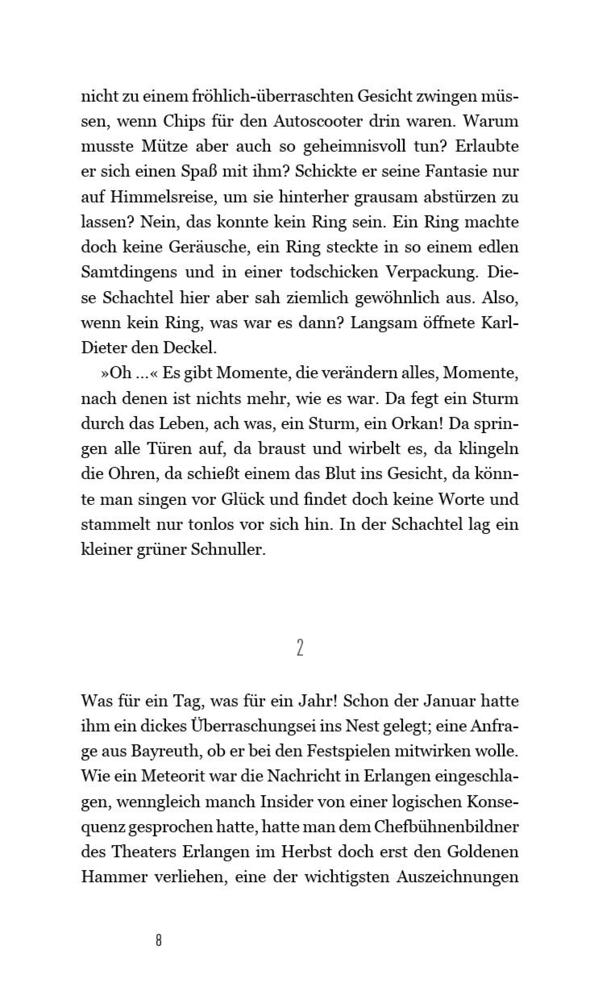 nicht zu einem fröhlich-überraschten Gesicht zwingen müssen, wenn Chips für den Autoscooter drin waren. Warum musste Mütze aber auch so geheimnisvoll tun? Erlaubte er sich einen Spaß mit ihm? Schickte er seine Fantasie nur auf Himmelsreise, um sie hinterher grausam abstürzen zu lassen? Nein, das konnte kein Ring sein. Ein Ring machte doch keine Geräusche, ein Ring steckte in so einem edlen Samtdingens und in einer todschicken Verpackung. Diese Schachtel hier aber sah ziemlich gewöhnlich aus. Also, wenn kein Ring, was war es dann? Langsam öffnete Karl-Dieter den Deckel.

»Oh …« Es gibt Momente, die verändern alles, Momente, nach denen ist nichts mehr, wie es war. Da fegt ein Sturm durch das Leben, ach was, ein Sturm, ein Orkan! Da springen alle Türen auf, da braust und wirbelt es, da klingeln die Ohren, da schießt einem das Blut ins Gesicht, da könnte man singen vor Glück und findet doch keine Worte und stammelt nur tonlos vor sich hin. In der Schachtel lag ein kleiner grüner Schnuller.

2

Was für ein Tag, was für ein Jahr! Schon der Januar hatte ihm ein dickes Überraschungsei ins Nest gelegt; eine Anfrage aus Bayreuth, ob er bei den Festspielen mitwirken wolle. Wie ein Meteorit war die Nachricht in Erlangen eingeschlagen, wenngleich manch Insider von einer logischen Konsequenz gesprochen hatte, hatte man dem Chefbühnenbildner des Theaters Erlangen im Herbst doch erst den Goldenen Hammer verliehen, eine der wichtigsten Auszeichnungen

8